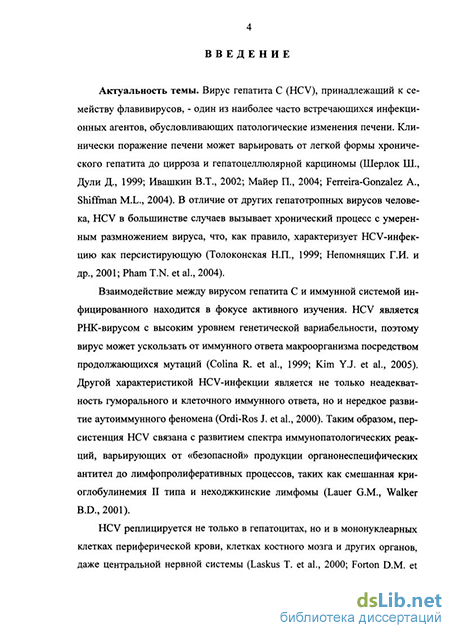 4

ВВЕДЕНИЕ

Актуальность темы. Вирус гепатита С (HCV), принадлежащий к семейству флавивирусов, - один из наиболее часто встречающихся инфекционных агентов, обусловливающих патологические изменения печени. Клинически поражение печени может варьировать от легкой формы хронического гепатита до цирроза и гепатоцеллюлярной карциномы (Шерлок Ш., Дули Д., 1999; Ивашкин В.Т., 2002; Майер П., 2004; Ferreira-Gonzalez A., Shiffman M.L., 2004). В отличие от других гепатотропных вирусов человека, HCV в большинстве случаев вызывает хронический процесс с умеренным размножением вируса, что, как правило, характеризует HCV-инфекцию как персистирующую (Толоконская Н.П., 1999; Непомнящих Г.И. и др., 2001; Pham T.N. et al., 2004).

Взаимодействие между вирусом гепатита С и иммунной системой инфицированного находится в фокусе активного изучения. HCV является РНК-вирусом с высоким уровнем генетической вариабельности, поэтому вирус может ускользать от иммунного ответа макроорганизма посредством продолжающихся мутаций (Colina R. et al., 1999; Kim Y.J. et al., 2005). Другой характеристикой HCV-инфекции является не только неадекватность гуморального и клеточного иммунного ответа, но и нередкое развитие аутоиммунного феномена (Ordi-Ros J. et al., 2000). Таким образом, персистенция HCV связана с развитием спектра иммунопатологических реакций, варьирующих от «безопасной» продукции органонеспецифических антител до лимфопролиферативных процессов, таких как смешанная криоглобулинемия II типа и неходжкинские лимфомы (Lauer G.M., Walker B.D., 2001).

HCV реплицируется не только в гепатоцитах, но и в мононуклеарных клетках периферической крови, клетках костного мозга и других органов, даже центральной нервной системы (Laskus T. et al., 2000; Forton D.M. et

dsLib.net
библиотека диссертаций